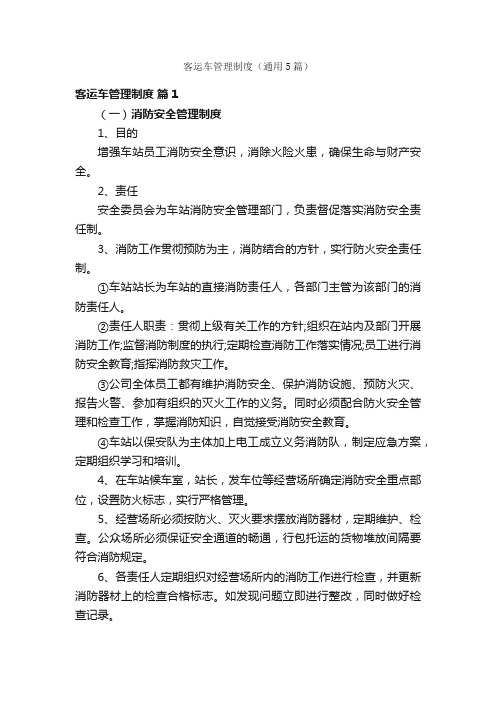 客运车管理制度（通用5篇）

客运车管理制度 篇1

（一）消防安全管理制度

1、目的

增强车站员工消防安全意识，消除火险火患，确保生命与财产安全。

2、责任

安全委员会为车站消防安全管理部门，负责督促落实消防安全责任制。

3、消防工作贯彻预防为主，消防结合的方针，实行防火安全责任制。

①车站站长为车站的直接消防责任人，各部门主管为该部门的消防责任人。

②责任人职责：贯彻上级有关工作的方针;组织在站内及部门开展消防工作;监督消防制度的执行;定期检查消防工作落实情况;员工进行消防安全教育;指挥消防救灾工作。

③公司全体员工都有维护消防安全、保护消防设施、预防火灾、报告火警、参加有组织的灭火工作的义务。同时必须配合防火安全管理和检查工作，掌握消防知识，自觉接受消防安全教育。

④车站以保安队为主体加上电工成立义务消防队，制定应急方案，定期组织学习和培训。

4、在车站候车室，站长，发车位等经营场所确定消防安全重点部位，设置防火标志，实行严格管理。

5、经营场所必须按防火、灭火要求摆放消防器材，定期维护、检查。公众场所必须保证安全通道的畅通，行包托运的货物堆放间隔要符合消防规定。

6、各责任人定期组织对经营场所内的消防工作进行检查，并更新消防器材上的检查合格标志。如发现问题立即进行整改，同时做好检查记录。